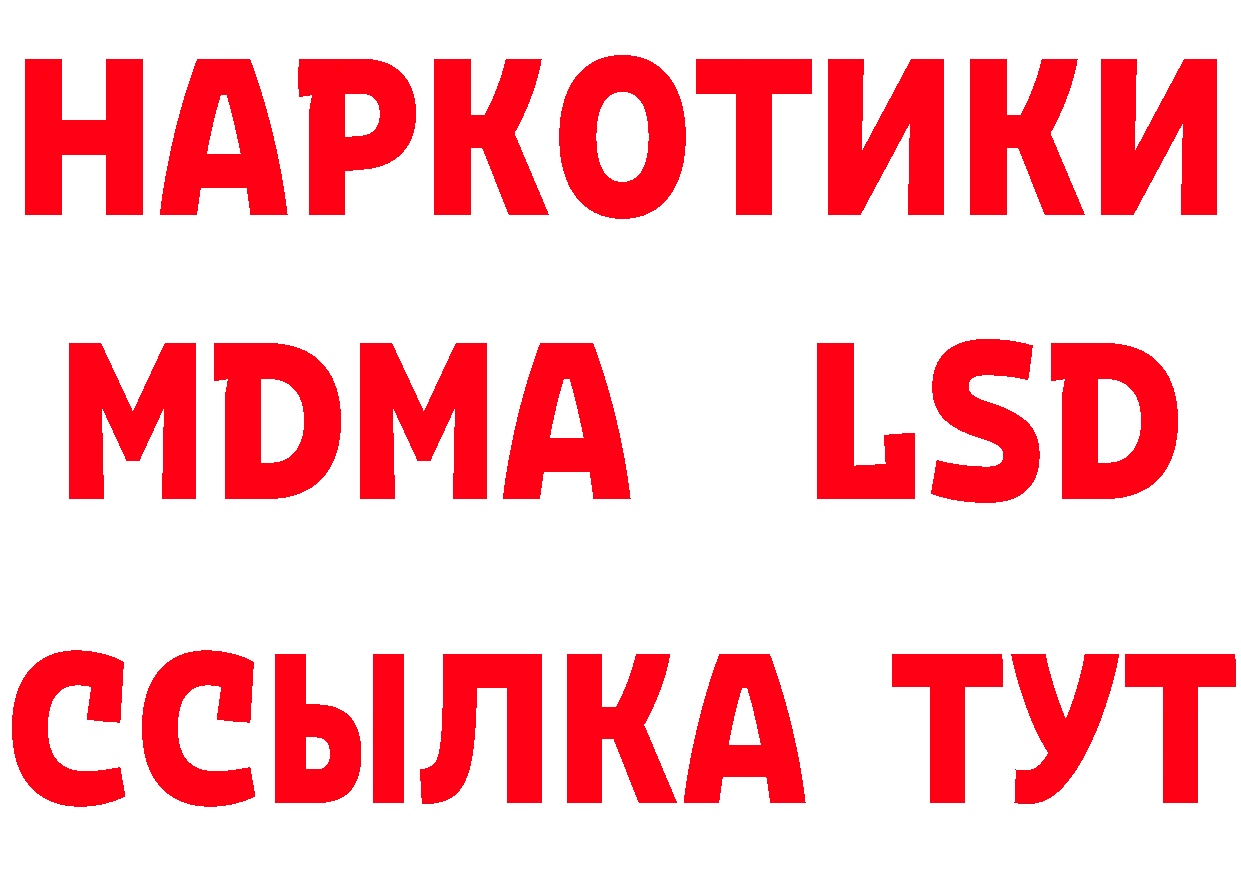 НАРКОТИКИ
MDMA LSD
ССЫЛКА ТУТ